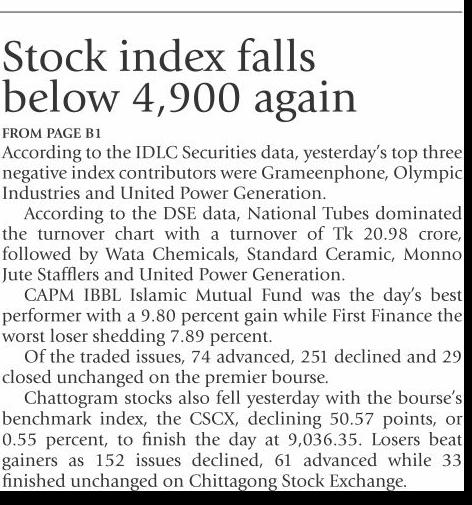 Stock index falls below 4,900 again

FROM PAGE B1

According to the IDLC Securities data, yesterday's top three negative index contributors were Grameenphone, Olympic Industries and United Power Generation.

According to the DSE data, National Tubes dominated the turnover chart with a turnover of Tk 20.98 crore, followed by Wata Chemicals, Standard Ceramic, Monno Jute Stafflers and United Power Generation.

CAPM IBBL Islamic Mutual Fund was the day's best performer with a 9.80 percent gain while First Finance the worst loser shedding 7.89 percent.

Of the traded issues, 74 advanced, 251 declined and 29 closed unchanged on the premier bourse.

Chattogram stocks also fell yesterday with the bourse's benchmark index, the CSCX, declining 50.57 points, or 0.55 percent, to finish the day at 9,036.35. Losers beat gainers as 152 issues declined, 61 advanced while 33 finished unchanged on Chittagong Stock Exchange.